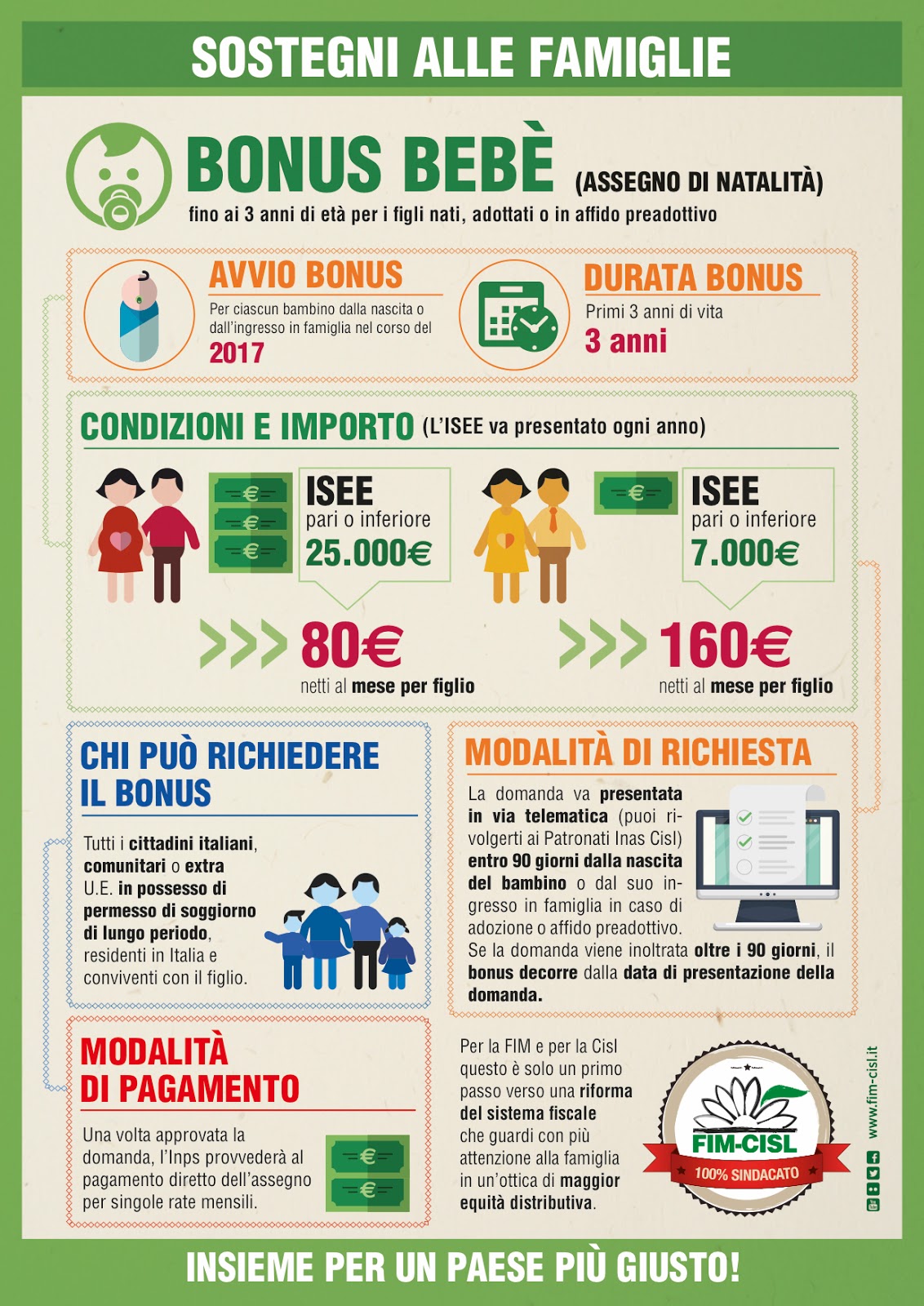 SOSTEGNI ALLE FAMIGLIE

BONUS BEBÈ (ASSEGNO DI NATALITÀ)
fino ai 3 anni di età per i figli nati, adottati o in affido preadottivo

AVVIO BONUS
Per ciascun bambino dalla nascita o dall'ingresso in famiglia nel corso del
2017

DURATA BONUS
Primi 3 anni di vita
3 anni

CONDIZIONI E IMPORTO (L'ISEE va presentato ogni anno)

ISEE
pari o inferiore
25.000€

>>> 80€
netti al mese per figlio

ISEE
pari o inferiore
7.000€

>>> 160€
netti al mese per figlio

CHI PUÒ RICHIEDERE IL BONUS
Tutti i cittadini italiani, comunitari o extra U.E. in possesso di permesso di soggiorno di lungo periodo, residenti in Italia e conviventi con il figlio.

MODALITÀ DI RICHIESTA
La domanda va presentata in via telematica (puoi rivolgerti ai Patronati Inas Cisl) entro 90 giorni dalla nascita del bambino o dal suo ingresso in famiglia in caso di adozione o affido preadottivo.
Se la domanda viene inoltrata oltre i 90 giorni, il bonus decorre dalla data di presentazione della domanda.

MODALITÀ DI PAGAMENTO
Una volta approvata la domanda, l'Inps provvederà al pagamento diretto dell'assegno per singole rate mensili.

Per la FIM e per la Cisl questo è solo un primo passo verso una riforma del sistema fiscale che guardi con più attenzione alla famiglia in un'ottica di maggior equità distributiva.

FIM-CISL
100% SINDACATO

www.fim-cisl.it

INSIEME PER UN PAESE PIÙ GIUSTO!